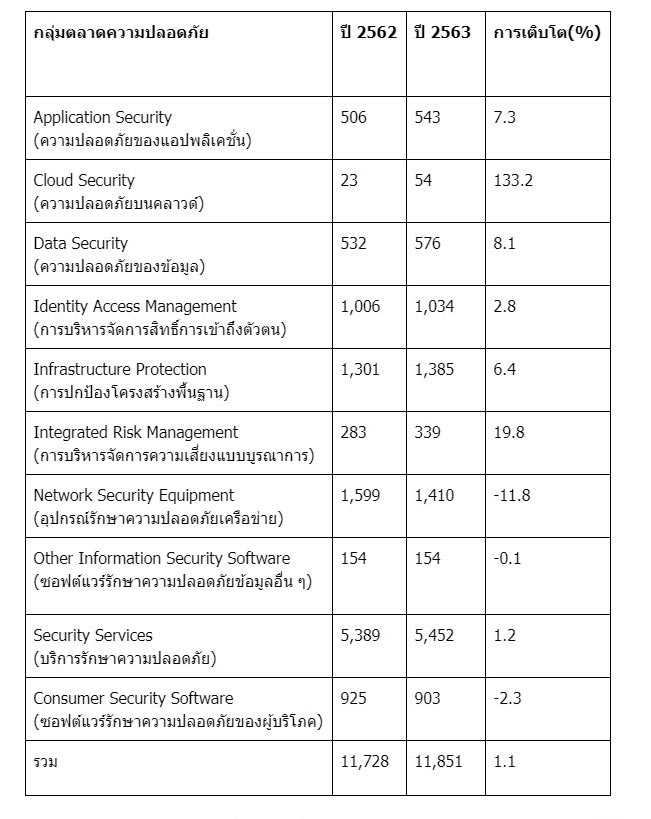 | กลุ่มตลาดความปลอดภัย | ปี 2562 | ปี 2563 | การเติบโต(%) |
|---|---|---|---|
| Application Security (ความปลอดภัยของแอปพลิเคชั่น) | 506 | 543 | 7.3 |
| Cloud Security (ความปลอดภัยบนคลาวด์) | 23 | 54 | 133.2 |
| Data Security (ความปลอดภัยของข้อมูล) | 532 | 576 | 8.1 |
| Identity Access Management (การบริหารจัดการสิทธิ์การเข้าถึงตัวตน) | 1,006 | 1,034 | 2.8 |
| Infrastructure Protection (การปกป้องโครงสร้างพื้นฐาน) | 1,301 | 1,385 | 6.4 |
| Integrated Risk Management (การบริหารจัดการความเสี่ยงแบบบูรณาการ) | 283 | 339 | 19.8 |
| Network Security Equipment (อุปกรณ์รักษาความปลอดภัยเครือข่าย) | 1,599 | 1,410 | -11.8 |
| Other Information Security Software (ซอฟต์แวร์รักษาความปลอดภัยข้อมูลอื่น ๆ) | 154 | 154 | -0.1 |
| Security Services (บริการรักษาความปลอดภัย) | 5,389 | 5,452 | 1.2 |
| Consumer Security Software (ซอฟต์แวร์รักษาความปลอดภัยของผู้บริโภค) | 925 | 903 | -2.3 |
| รวม | 11,728 | 11,851 | 1.1 |